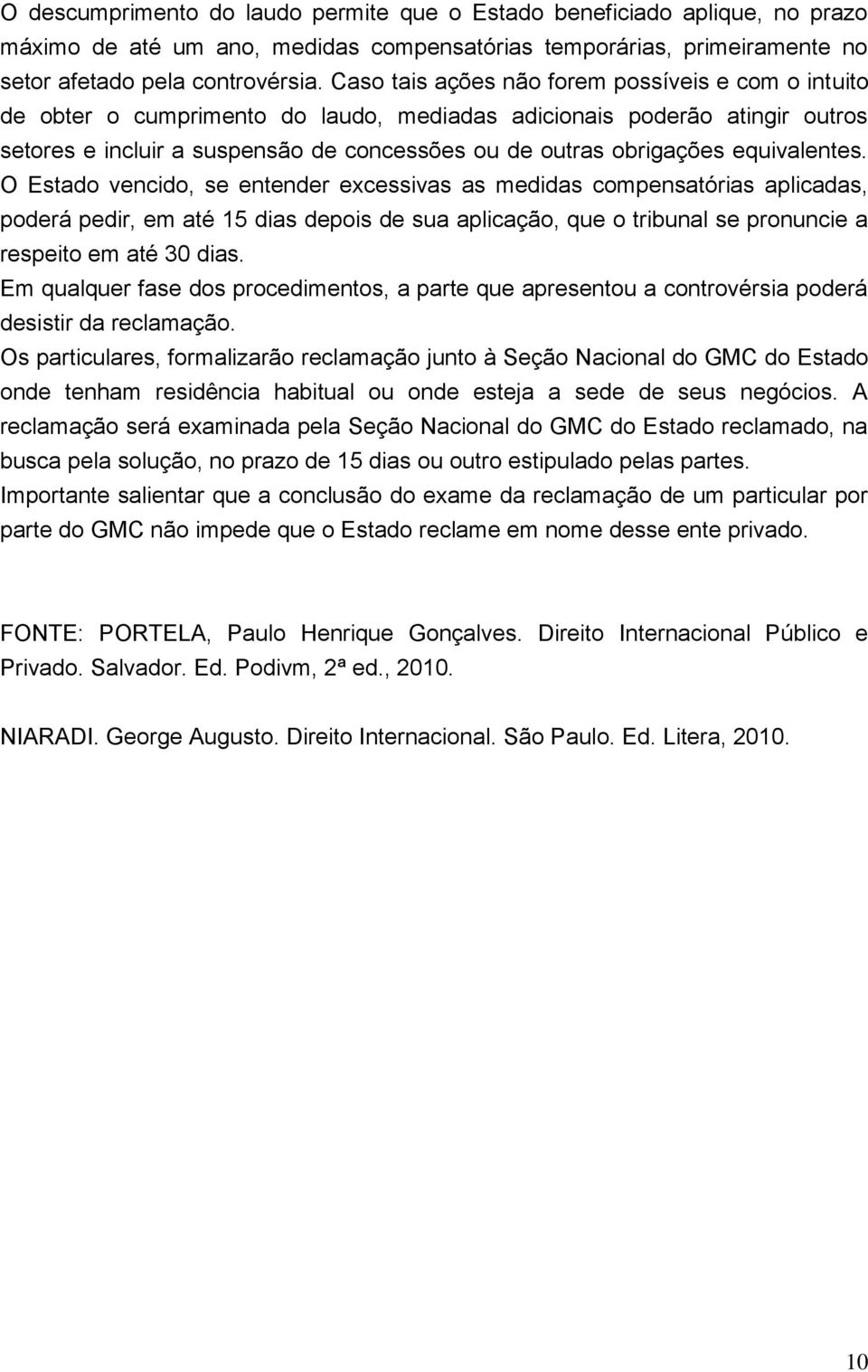 O descumprimento do laudo permite que o Estado beneficiado aplique, no prazo máximo de até um ano, medidas compensatórias temporárias, primeiramente no setor afetado pela controvérsia. Caso tais ações não forem possíveis e com o intuito de obter o cumprimento do laudo, mediadas adicionais poderão atingir outros setores e incluir a suspensão de concessões ou de outras obrigações equivalentes. O Estado vencido, se entender excessivas as medidas compensatórias aplicadas, poderá pedir, em até 15 dias depois de sua aplicação, que o tribunal se pronuncie a respeito em até 30 dias.
Em qualquer fase dos procedimentos, a parte que apresentou a controvérsia poderá desistir da reclamação.
Os particulares, formalizarão reclamação junto à Seção Nacional do GMC do Estado onde tenham residência habitual ou onde esteja a sede de seus negócios. A reclamação será examinada pela Seção Nacional do GMC do Estado reclamado, na busca pela solução, no prazo de 15 dias ou outro estipulado pelas partes.
Importante salientar que a conclusão do exame da reclamação de um particular por parte do GMC não impede que o Estado reclame em nome desse ente privado.

FONTE: PORTELA, Paulo Henrique Gonçalves. Direito Internacional Público e Privado. Salvador. Ed. Podivm, 2ª ed., 2010.

NIARADI. George Augusto. Direito Internacional. São Paulo. Ed. Litera, 2010.

10